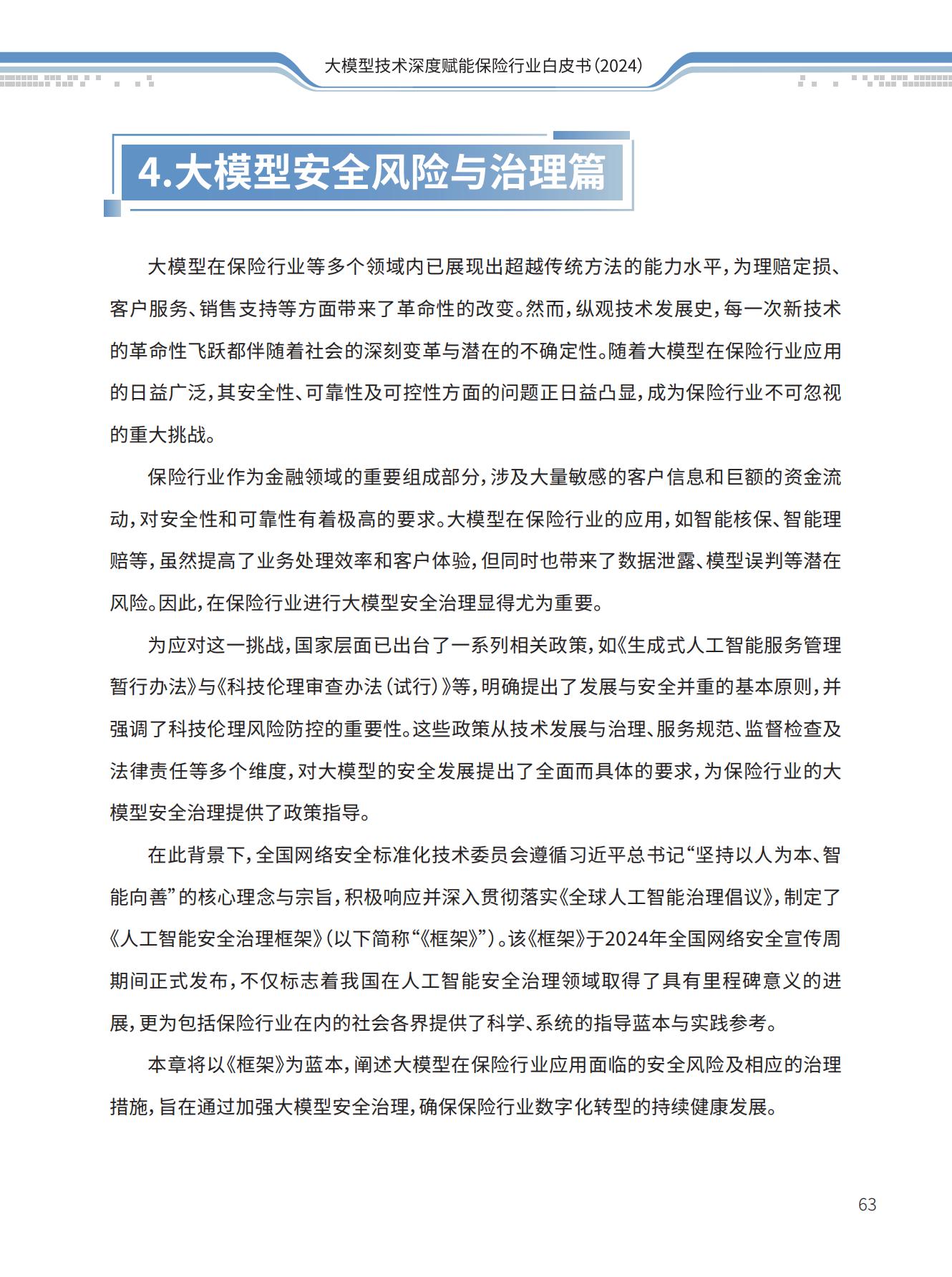 大模型技术深度赋能保险行业白皮书（2024）

4.大模型安全风险与治理篇

大模型在保险行业等多个领域内已展现出超越传统方法的能力水平，为理赔定损、客户服务、销售支持等方面带来了革命性的改变。然而，纵观技术发展史，每一次新技术的革命性飞跃都伴随着社会的深刻变革与潜在的不确定性。随着大模型在保险行业应用的日益广泛，其安全性、可靠性及可控性方面的问题正日益凸显，成为保险行业不可忽视的重大挑战。

保险行业作为金融领域的重要组成部分，涉及大量敏感的客户信息和巨额的资金流动，对安全性和可靠性有着极高的要求。大模型在保险行业的应用，如智能核保、智能理赔等，虽然提高了业务处理效率和客户体验，但同时也带来了数据泄露、模型误判等潜在风险。因此，在保险行业进行大模型安全治理显得尤为重要。

为应对这一挑战，国家层面已出台了一系列相关政策，如《生成式人工智能服务管理暂行办法》与《科技伦理审查办法（试行）》等，明确提出了发展与安全并重的基本原则，并强调了科技伦理风险防控的重要性。这些政策从技术发展与治理、服务规范、监督检查及法律责任等多个维度，对大模型的安全发展提出了全面而具体的要求，为保险行业的大模型安全治理提供了政策指导。

在此背景下，全国网络安全标准化技术委员会遵循习近平总书记“坚持以人为本、智能向善”的核心理念与宗旨，积极响应并深入贯彻落实《全球人工智能治理倡议》，制定了《人工智能安全治理框架》（以下简称“《框架》”）。该《框架》于2024年全国网络安全宣传周期间正式发布，不仅标志着我国在人工智能安全治理领域取得了具有里程碑意义的进展，更为包括保险行业在内的社会各界提供了科学、系统的指导蓝本与实践参考。

本章将以《框架》为蓝本，阐述大模型在保险行业应用面临的安全风险及相应的治理措施，旨在通过加强大模型安全治理，确保保险行业数字化转型的持续健康发展。

63